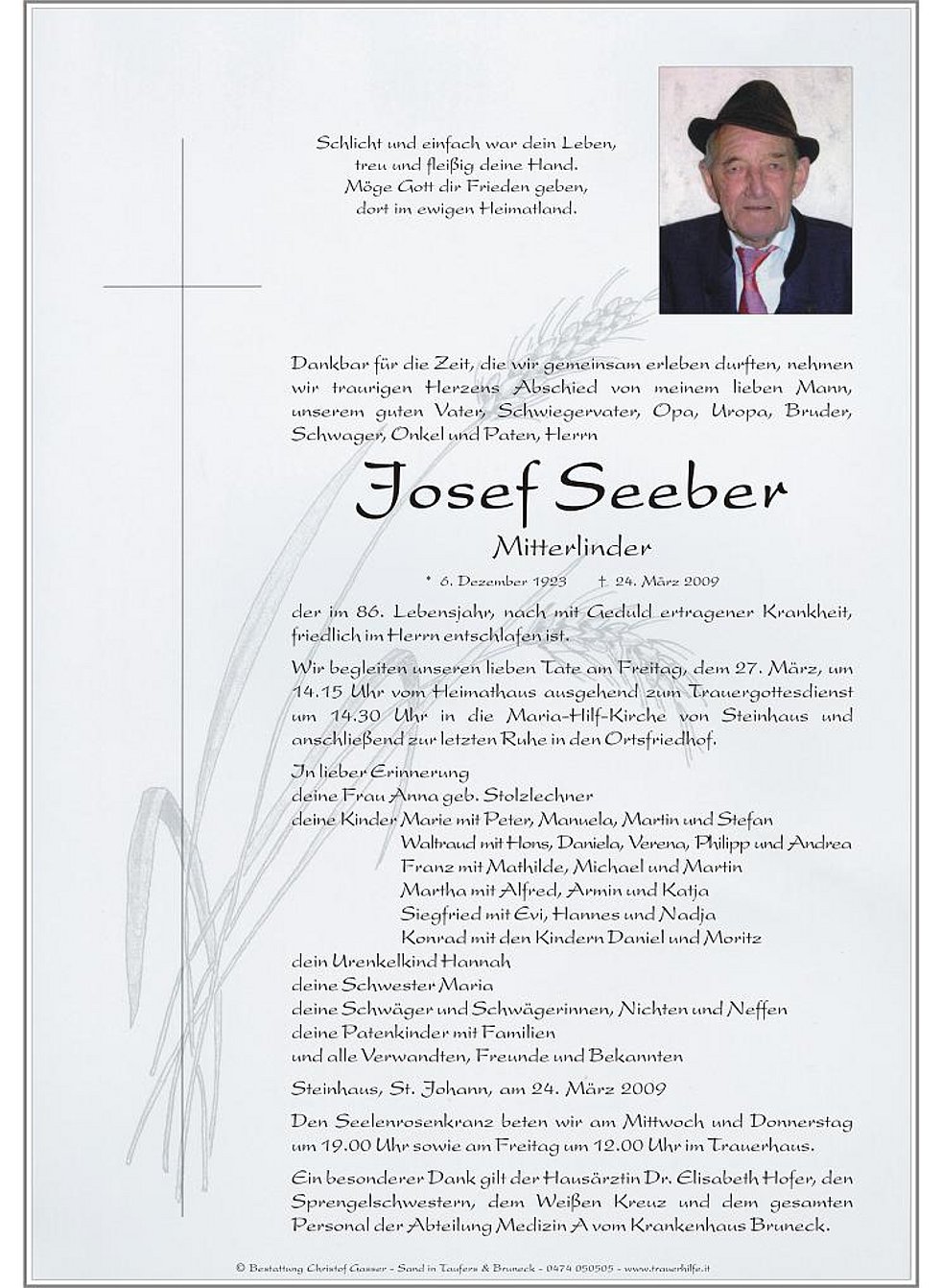 Schlicht und einfach war dein Leben,
treu und fleißig deine Hand.
Möge Gott dir Frieden geben,
dort im ewigen Heimatland.

Dankbar für die Zeit, die wir gemeinsam erleben durften, nehmen wir traurigen Herzens Abschied von meinem lieben Mann, unserem guten Vater, Schwiegervater, Opa, Uropa, Bruder, Schwager, Onkel und Paten, Herrn

Josef Seeber

Mitterlinder

* 6. Dezember 1923 † 24. März 2009

der im 86. Lebensjahr, nach mit Geduld ertragener Krankheit, friedlich im Herrn entschlafen ist.

Wir begleiten unseren lieben Tate am Freitag, dem 27. März, um 14.15 Uhr vom Heimathaus ausgehend zum Trauergottesdienst um 14.30 Uhr in die Maria-Hilf-Kirche von Steinhaus und anschließend zur letzten Ruhe in den Ortsfriedhof.

In lieber Erinnerung
deine Frau Anna geb. Stolzlechner
deine Kinder Marie mit Peter, Manuela, Martin und Stefan
Waltraud mit Hons, Daniela, Verena, Philipp und Andrea
Franz mit Mathilde, Michael und Martin
Martha mit Alfred, Armin und Katja
Siegfried mit Evi, Hannes und Nadja
Konrad mit den Kindern Daniel und Moritz
dein Urenkelkind Hannah
deine Schwester Maria
deine Schwäger und Schwägerinnen, Nichten und Neffen
deine Patenkinder mit Familien
und alle Verwandten, Freunde und Bekannten

Steinhaus, St. Johann, am 24. März 2009

Den Seelenrosenkranz beten wir am Mittwoch und Donnerstag um 19.00 Uhr sowie am Freitag um 12.00 Uhr im Trauerhaus.

Ein besonderer Dank gilt der Hausärztin Dr. Elisabeth Hofer, den Sprengelschwestern, dem Weißen Kreuz und dem gesamten Personal der Abteilung Medizin A vom Krankenhaus Bruneck.

© Bestattung Christof Gasser - Sand in Taufers & Bruneck - 0474 050505 - www.trauerhilfe.it